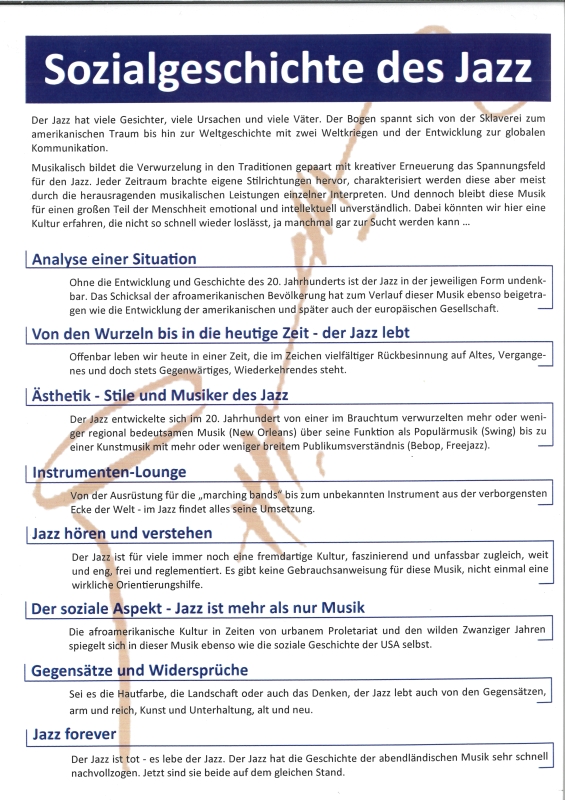 Sozialgeschichte des Jazz

Der Jazz hat viele Gesichter, viele Ursachen und viele Väter. Der Bogen spannt sich von der Sklaverei zum amerikanischen Traum bis hin zur Weltgeschichte mit zwei Weltkriegen und der Entwicklung zur globalen Kommunikation.

Musikalisch bildet die Verwurzelung in den Traditionen gepaart mit kreativer Erneuerung das Spannungsfeld für den Jazz. Jeder Zeitraum brachte eigene Stilrichtungen hervor, charakterisiert werden diese aber meist durch die herausragenden musikalischen Leistungen einzelner Interpreten. Und dennoch bleibt diese Musik für einen großen Teil der Menschheit emotional und intellektuell unverständlich. Dabei könnten wir hier eine Kultur erfahren, die nicht so schnell wieder loslässt, ja manchmal gar zur Sucht werden kann ...

Analyse einer Situation

Ohne die Entwicklung und Geschichte des 20. Jahrhunderts ist der Jazz in der jeweiligen Form undenkbar. Das Schicksal der afroamerikanischen Bevölkerung hat zum Verlauf dieser Musik ebenso beigetragen wie die Entwicklung der amerikanischen und später auch der europäischen Gesellschaft.

Von den Wurzeln bis in die heutige Zeit - der Jazz lebt

Offenbar leben wir heute in einer Zeit, die im Zeichen vielfältiger Rückbesinnung auf Altes, Vergangenes und doch stets Gegenwärtiges, Wiederkehrendes steht.

Ästhetik - Stile und Musiker des Jazz

Der Jazz entwickelte sich im 20. Jahrhundert von einer im Brauchtum verwurzelten mehr oder weniger regional bedeutsamen Musik (New Orleans) über seine Funktion als Populärmusik (Swing) bis zu einer Kunstmusik mit mehr oder weniger breitem Publikumsverständnis (Bebop, Freejazz).

Instrumenten-Lounge

Von der Ausrüstung für die „marching bands" bis zum unbekannten Instrument aus der verborgensten Ecke der Welt - im Jazz findet alles seine Umsetzung.

Jazz hören und verstehen

Der Jazz ist für viele immer noch eine fremdartige Kultur, faszinierend und unfassbar zugleich, weit und eng, frei und reglementiert. Es gibt keine Gebrauchsanweisung für diese Musik, nicht einmal eine wirkliche Orientierungshilfe.

Der soziale Aspekt - Jazz ist mehr als nur Musik

Die afroamerikanische Kultur in Zeiten von urbanem Proletariat und den wilden Zwanziger Jahren spiegelt sich in dieser Musik ebenso wie die soziale Geschichte der USA selbst.

Gegensätze und Widersprüche

Sei es die Hautfarbe, die Landschaft oder auch das Denken, der Jazz lebt auch von den Gegensätzen, arm und reich, Kunst und Unterhaltung, alt und neu.

Jazz forever

Der Jazz ist tot - es lebe der Jazz. Der Jazz hat die Geschichte der abendländischen Musik sehr schnell nachvollzogen. Jetzt sind sie beide auf dem gleichen Stand.